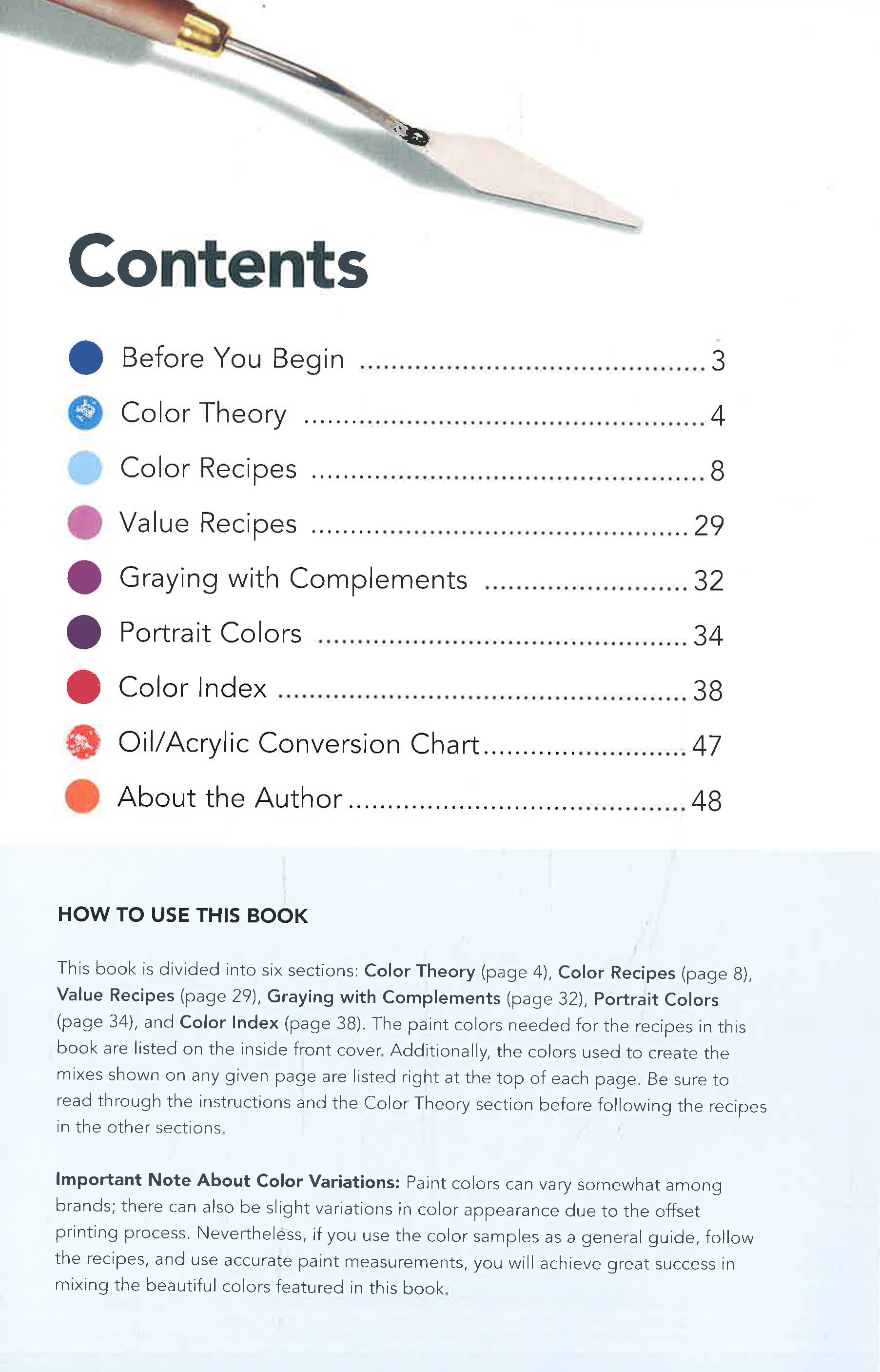 Contents

Before You Begin 3
Color Theory 4
Color Recipes 8
Value Recipes 29
Graying with Complements 32
Portrait Colors 34
Color Index 38
Oil/Acrylic Conversion Chart 47
About the Author 48

HOW TO USE THIS BOOK

This book is divided into six sections: Color Theory (page 4), Color Recipes (page 8), Value Recipes (page 29), Graying with Complements (page 32), Portrait Colors (page 34), and Color Index (page 38). The paint colors needed for the recipes in this book are listed on the inside front cover. Additionally, the colors used to create the mixes shown on any given page are listed right at the top of each page. Be sure to read through the instructions and the Color Theory section before following the recipes in the other sections.

Important Note About Color Variations: Paint colors can vary somewhat among brands; there can also be slight variations in color appearance due to the offset printing process. Nevertheless, if you use the color samples as a general guide, follow the recipes, and use accurate paint measurements, you will achieve great success in mixing the beautiful colors featured in this book.